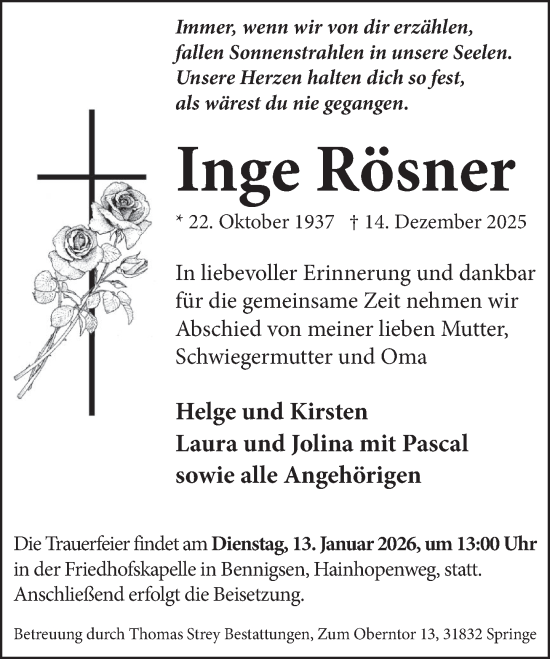 Immer, wenn wir von dir erzählen,
fallen Sonnenstrahlen in unsere Seelen.
Unsere Herzen halten dich so fest,
als wärest du nie gegangen.

Inge Rösner

* 22. Oktober 1937 † 14. Dezember 2025

In liebevoller Erinnerung und dankbar für die gemeinsame Zeit nehmen wir Abschied von meiner lieben Mutter, Schwiegermutter und Oma

Helge und Kirsten
Laura und Jolina mit Pascal
sowie alle Angehörigen

Die Trauerfeier findet am Dienstag, 13. Januar 2026, um 13:00 Uhr in der Friedhofskapelle in Bennigsen, Hainhopenweg, statt. Anschließend erfolgt die Beisetzung.

Betreuung durch Thomas Strey Bestattungen, Zum Oberntor 13, 31832 Springe